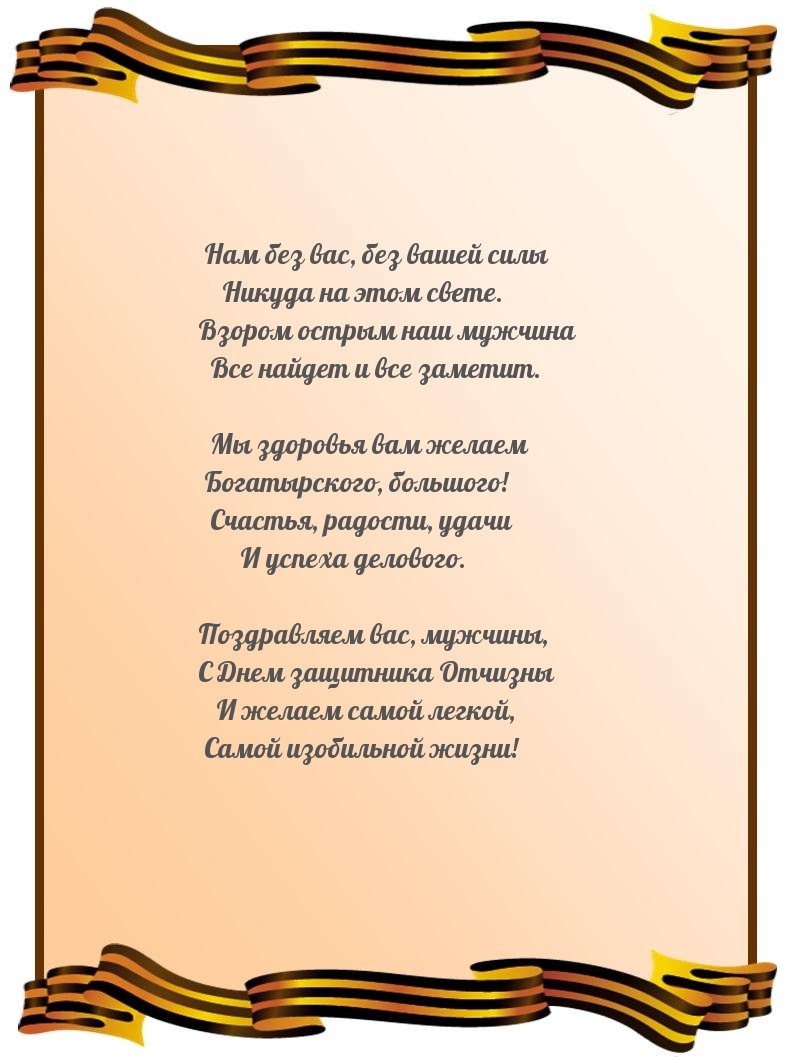 Нам без вас, без вашей силы
Никуда на этом свете.
Взором острым наш мужчина
Все найдет и все заметит.

Мы здоровья вам желаем
Богатырского, большого!
Счастья, радости, удачи
И успеха делового.

Поздравляем вас, мужчины,
С Днем защитника Отчизны
И желаем самой легкой,
Самой изобильной жизни!